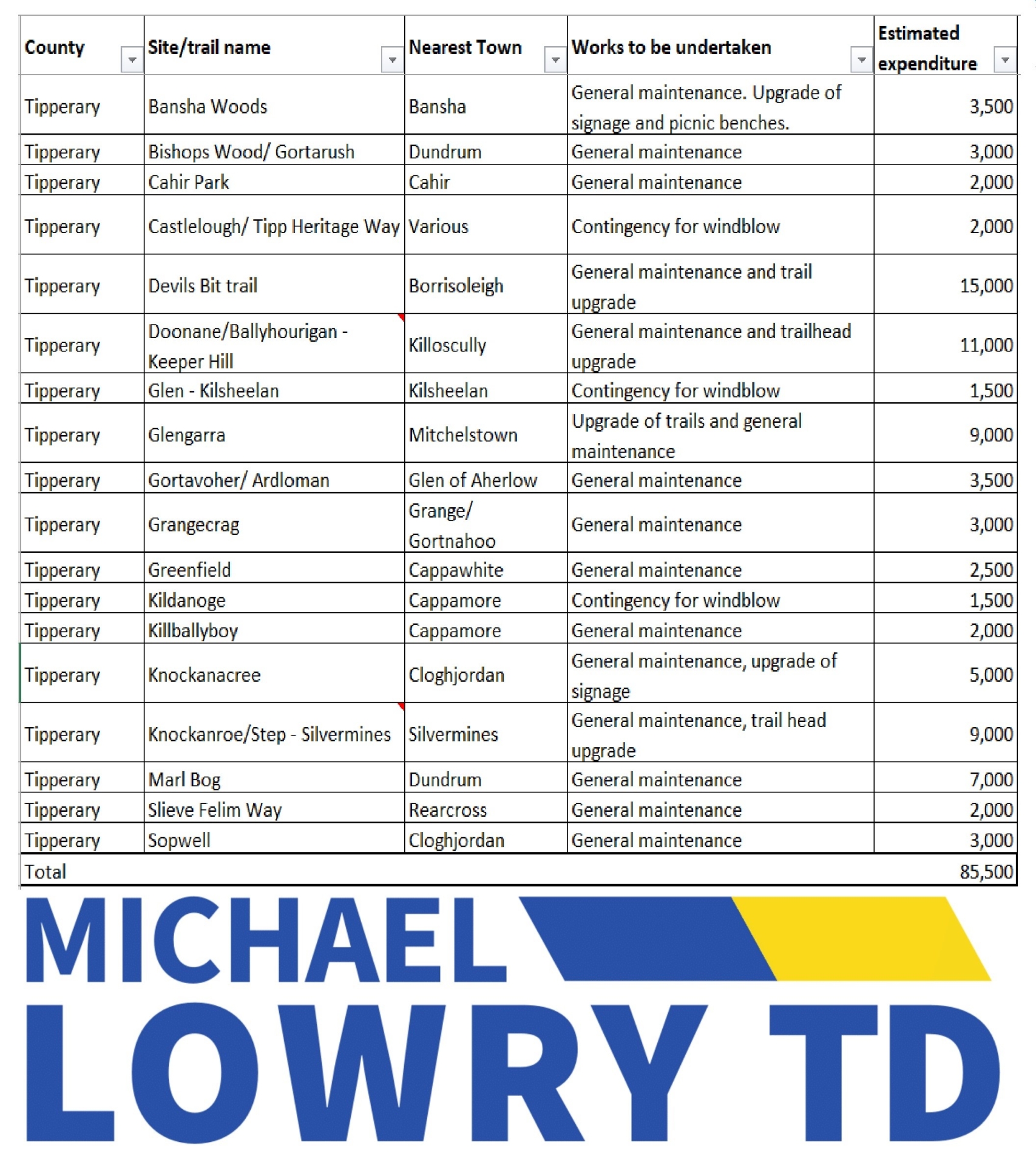 | County | Site/trail name | Nearest Town | Works to be undertaken | Estimated expenditure |
|---|---|---|---|---|
| Tipperary | Bansha Woods | Bansha | General maintenance. Upgrade of signage and picnic benches. | 3,500 |
| Tipperary | Bishops Wood/ Gortarush | Dundrum | General maintenance | 3,000 |
| Tipperary | Cahir Park | Cahir | General maintenance | 2,000 |
| Tipperary | Castlelough/ Tipp Heritage Way | Various | Contingency for windblow | 2,000 |
| Tipperary | Devils Bit trail | Borrisoleigh | General maintenance and trail upgrade | 15,000 |
| Tipperary | Doonane/Ballyhourigan - Keeper Hill | Killoscully | General maintenance and trailhead upgrade | 11,000 |
| Tipperary | Glen - Kilsheelan | Kilsheelan | Contingency for windblow | 1,500 |
| Tipperary | Glengarra | Mitchelstown | Upgrade of trails and general maintenance | 9,000 |
| Tipperary | Gortavoher/ Ardloman | Glen of Aherlow | General maintenance | 3,500 |
| Tipperary | Grangecrag | Grange/ Gortnahoo | General maintenance | 3,000 |
| Tipperary | Greenfield | Cappawhite | General maintenance | 2,500 |
| Tipperary | Kildanoge | Cappamore | Contingency for windblow | 1,500 |
| Tipperary | Killballyboy | Cappamore | General maintenance | 2,000 |
| Tipperary | Knockanacree | Cloghjordan | General maintenance, upgrade of signage | 5,000 |
| Tipperary | Knockanroe/Step - Silvermines | Silvermines | General maintenance, trail head upgrade | 9,000 |
| Tipperary | Marl Bog | Dundrum | General maintenance | 7,000 |
| Tipperary | Slieve Felim Way | Rearcross | General maintenance | 2,000 |
| Tipperary | Sopwell | Cloghjordan | General maintenance | 3,000 |
| Total | | | | 85,500 |

MICHAEL
LOWRY TD